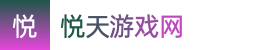 悦 悦天游戏网